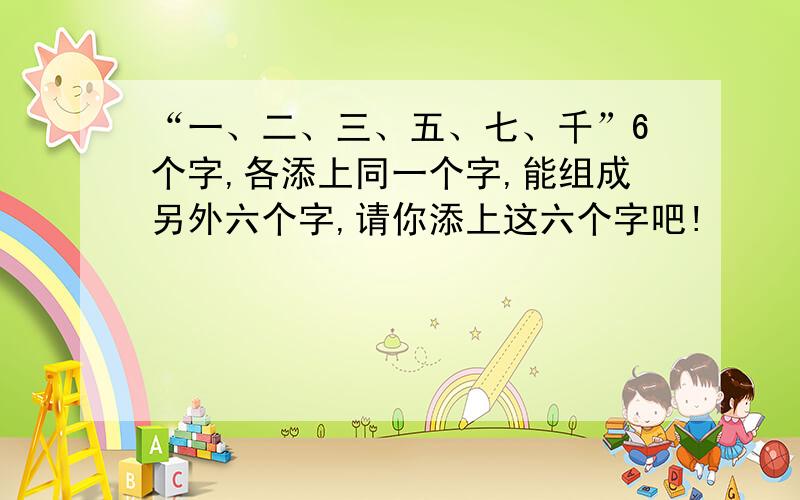 “一、二、三、五、七、千”6个字,各添上同一个字,能组成另外六个字,请你添上这六个字吧!

A
B C